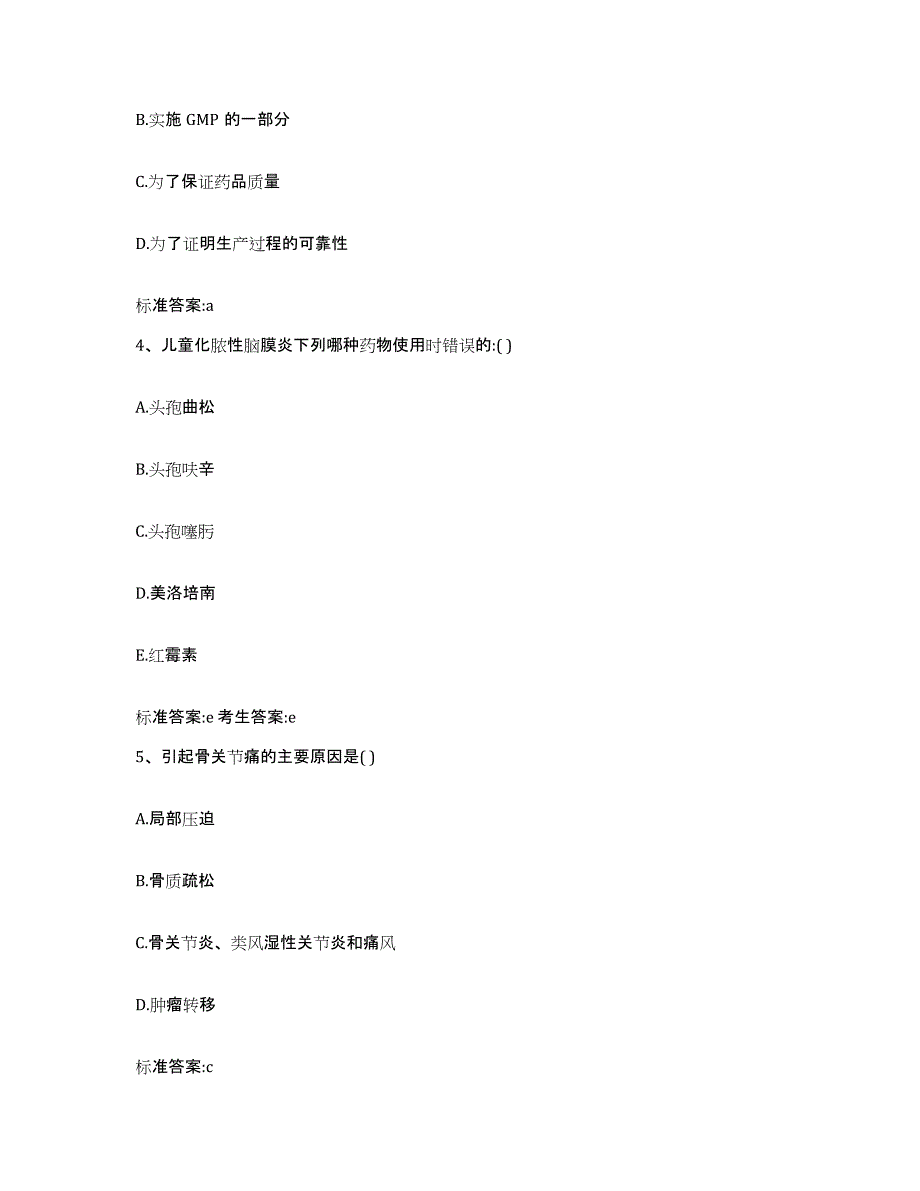 B.实施 GMP 的一部分

C.为了保证药品质量

D.为了证明生产过程的可靠性

标准答案:a

4、儿童化脓性脑膜炎下列哪种药物使用时错误的:( )

A.头孢曲松

B.头孢呋辛

C.头孢噻肟

D.美洛培南

E.红霉素

标准答案:e 考生答案:e

5、引起骨关节痛的主要原因是( )

A.局部压迫

B.骨质疏松

C.骨关节炎、类风湿性关节炎和痛风

D.肿瘤转移

标准答案:c